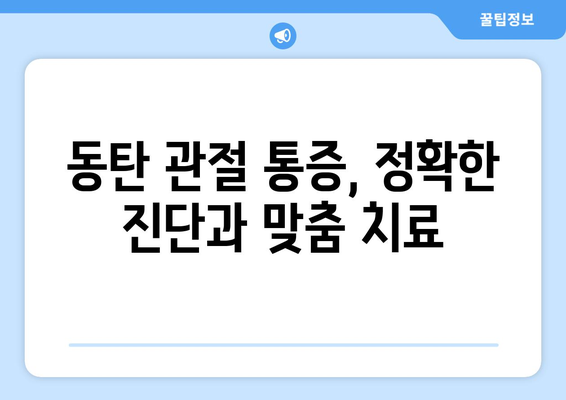 꿀팁정보

동탄 관절 통증, 정확한 진단과 맞춤 치료